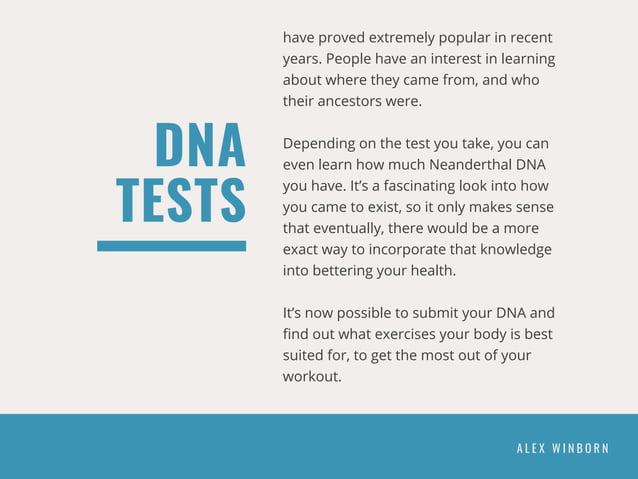 DNA TESTS

have proved extremely popular in recent years. People have an interest in learning about where they came from, and who their ancestors were.

Depending on the test you take, you can even learn how much Neanderthal DNA you have. It's a fascinating look into how you came to exist, so it only makes sense that eventually, there would be a more exact way to incorporate that knowledge into bettering your health.

It's now possible to submit your DNA and find out what exercises your body is best suited for, to get the most out of your workout.

ALEX WINBORN